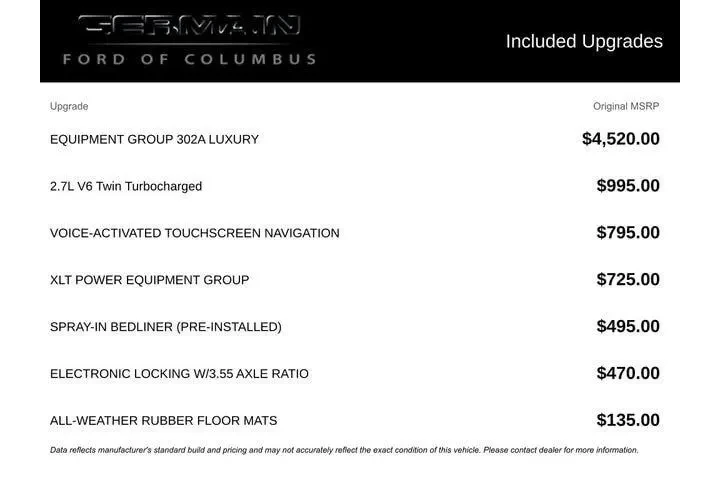 GERMAIN
FORD OF COLUMBUS

Included Upgrades

| Upgrade | Original MSRP |
|---|---|
| EQUIPMENT GROUP 302A LUXURY | $4,520.00 |
| 2.7L V6 Twin Turbocharged | $995.00 |
| VOICE-ACTIVATED TOUCHSCREEN NAVIGATION | $795.00 |
| XLT POWER EQUIPMENT GROUP | $725.00 |
| SPRAY-IN BEDLINER (PRE-INSTALLED) | $495.00 |
| ELECTRONIC LOCKING W/3.55 AXLE RATIO | $470.00 |
| ALL-WEATHER RUBBER FLOOR MATS | $135.00 |

Data reflects manufacturer's standard build and pricing and may not accurately reflect the exact condition of this vehicle. Please contact dealer for more information.